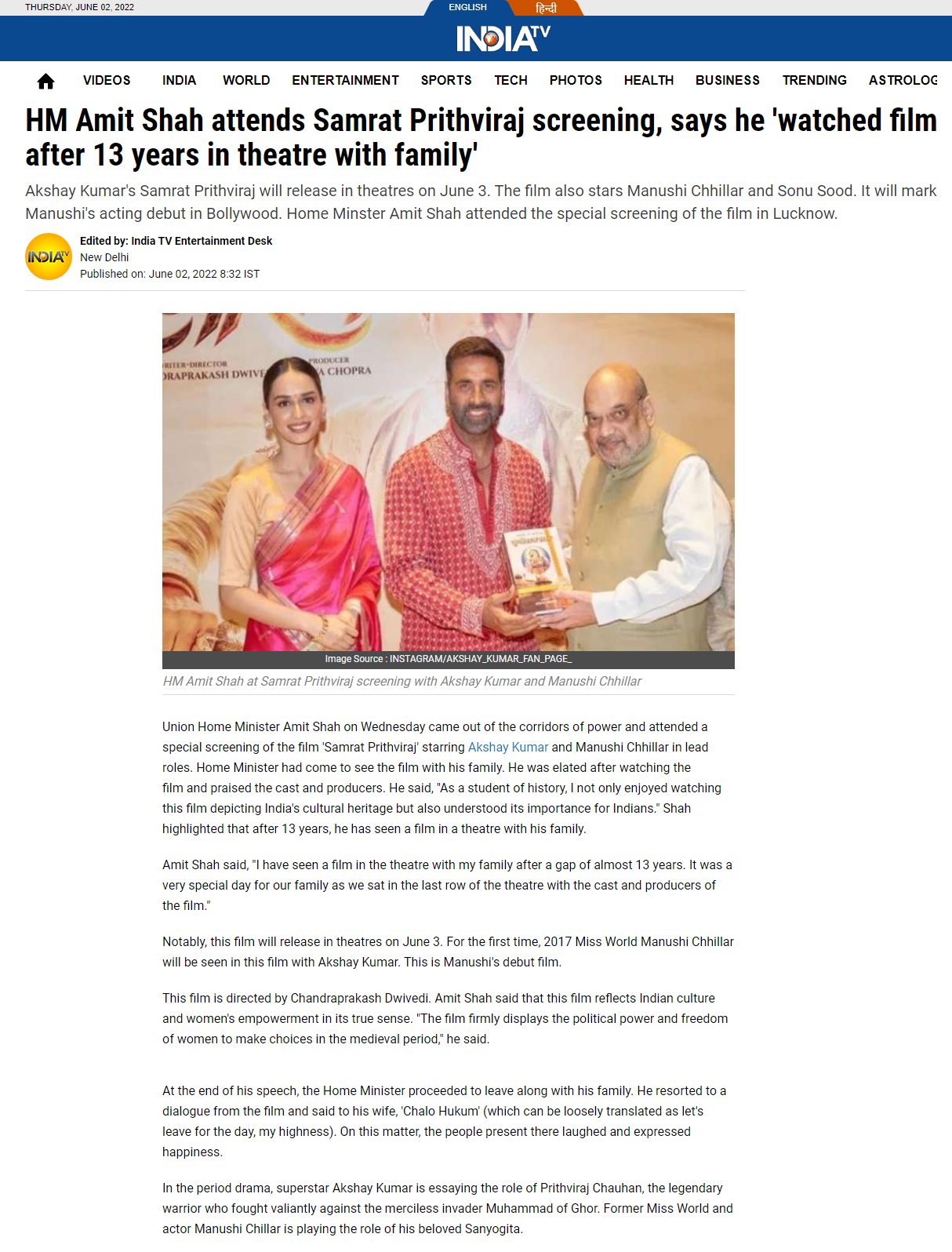 THURSDAY, JUNE 02, 2022

ENGLISH हिन्दी

INDIA TV

VIDEOS INDIA WORLD ENTERTAINMENT SPORTS TECH PHOTOS HEALTH BUSINESS TRENDING ASTROLOG

HM Amit Shah attends Samrat Prithviraj screening, says he 'watched film after 13 years in theatre with family'

Akshay Kumar's Samrat Prithviraj will release in theatres on June 3. The film also stars Manushi Chhillar and Sonu Sood. It will mark Manushi's acting debut in Bollywood. Home Minster Amit Shah attended the special screening of the film in Lucknow.

INDIA TV

Edited by: India TV Entertainment Desk
New Delhi
Published on: June 02, 2022 8:32 IST

RITER-DIRECTOR
DRAPRAKASH DWIVE
PRODUCER
A CHOPRA

Image Source : INSTAGRAM/AKSHAY_KUMAR_FAN_PAGE_

HM Amit Shah at Samrat Prithviraj screening with Akshay Kumar and Manushi Chhillar

Union Home Minister Amit Shah on Wednesday came out of the corridors of power and attended a special screening of the film 'Samrat Prithviraj' starring Akshay Kumar and Manushi Chhillar in lead roles. Home Minister had come to see the film with his family. He was elated after watching the film and praised the cast and producers. He said, "As a student of history, I not only enjoyed watching this film depicting India's cultural heritage but also understood its importance for Indians." Shah highlighted that after 13 years, he has seen a film in a theatre with his family.

Amit Shah said, "I have seen a film in the theatre with my family after a gap of almost 13 years. It was a very special day for our family as we sat in the last row of the theatre with the cast and producers of the film."

Notably, this film will release in theatres on June 3. For the first time, 2017 Miss World Manushi Chhillar will be seen in this film with Akshay Kumar. This is Manushi's debut film.

This film is directed by Chandraprakash Dwivedi. Amit Shah said that this film reflects Indian culture and women's empowerment in its true sense. "The film firmly displays the political power and freedom of women to make choices in the medieval period," he said.

At the end of his speech, the Home Minister proceeded to leave along with his family. He resorted to a dialogue from the film and said to his wife, 'Chalo Hukum' (which can be loosely translated as let's leave for the day, my highness). On this matter, the people present there laughed and expressed happiness.

In the period drama, superstar Akshay Kumar is essaying the role of Prithviraj Chauhan, the legendary warrior who fought valiantly against the merciless invader Muhammad of Ghor. Former Miss World and actor Manushi Chillar is playing the role of his beloved Sanyogita.